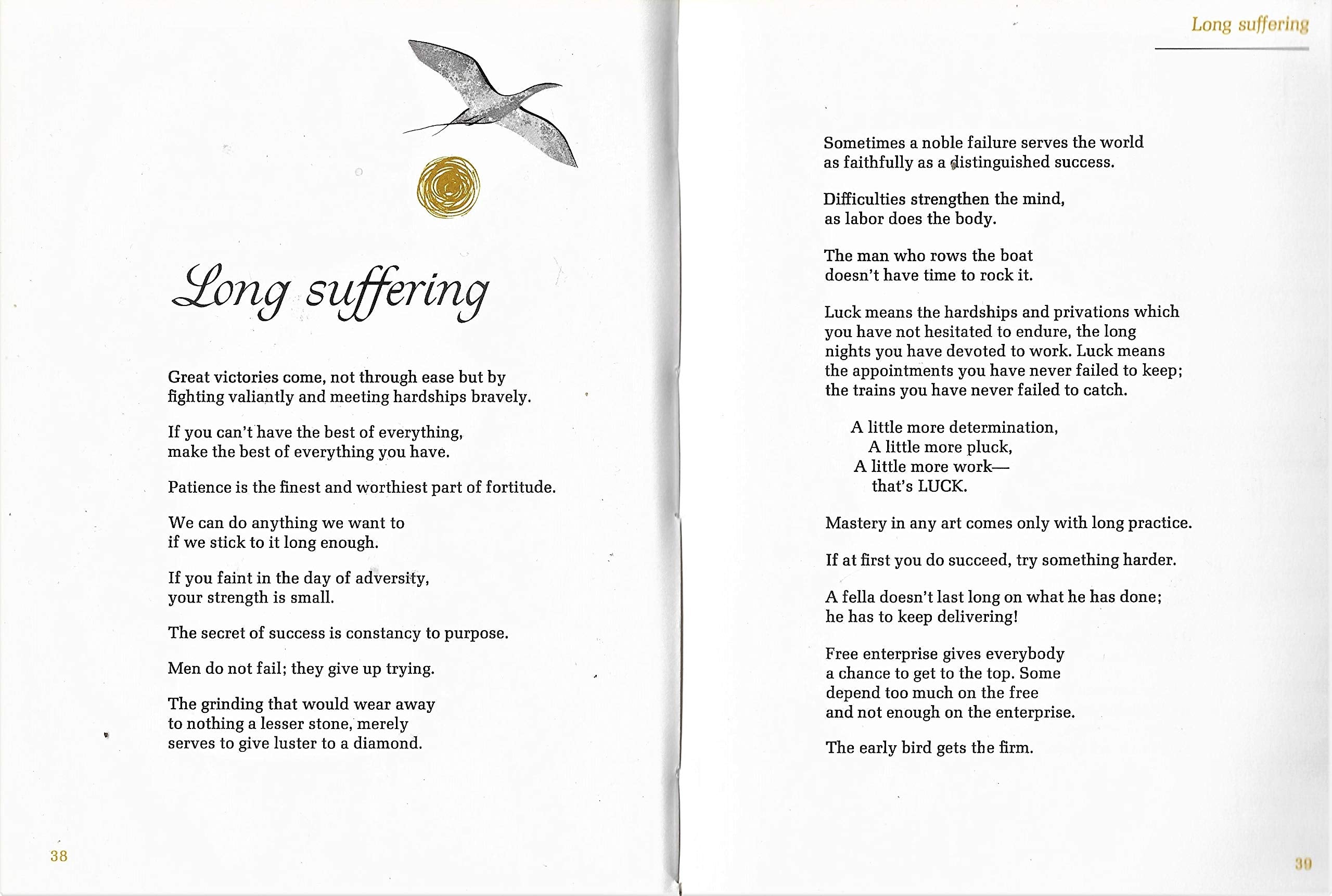 Long suffering

Great victories come, not through ease but by fighting valiantly and meeting hardships bravely.

If you can't have the best of everything, make the best of everything you have.

Patience is the finest and worthiest part of fortitude.

We can do anything we want to if we stick to it long enough.

If you faint in the day of adversity, your strength is small.

The secret of success is constancy to purpose.

Men do not fail; they give up trying.

The grinding that would wear away to nothing a lesser stone, merely serves to give luster to a diamond.

38

Long suffering

Sometimes a noble failure serves the world as faithfully as a distinguished success.

Difficulties strengthen the mind, as labor does the body.

The man who rows the boat doesn't have time to rock it.

Luck means the hardships and privations which you have not hesitated to endure, the long nights you have devoted to work. Luck means the appointments you have never failed to keep; the trains you have never failed to catch.

A little more determination,
A little more pluck,
A little more work—
that's LUCK.

Mastery in any art comes only with long practice.

If at first you do succeed, try something harder.

A fella doesn't last long on what he has done; he has to keep delivering!

Free enterprise gives everybody a chance to get to the top. Some depend too much on the free and not enough on the enterprise.

The early bird gets the firm.

39